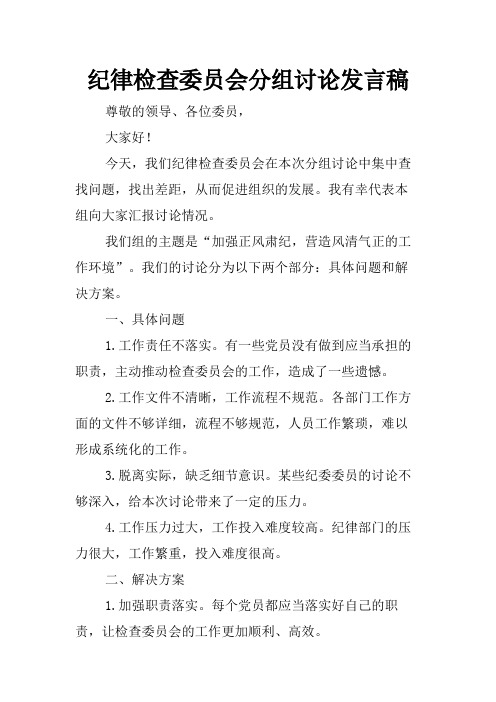 纪律检查委员会分组讨论发言稿

尊敬的领导、各位委员，

大家好！

今天，我们纪律检查委员会在本次分组讨论中集中查找问题，找出差距，从而促进组织的发展。我有幸代表本组向大家汇报讨论情况。

我们组的主题是“加强正风肃纪，营造风清气正的工作环境”。我们的讨论分为以下两个部分：具体问题和解决方案。

一、具体问题

1.工作责任不落实。有一些党员没有做到应当承担的职责，主动推动检查委员会的工作，造成了一些遗憾。

2.工作文件不清晰，工作流程不规范。各部门工作方面的文件不够详细，流程不够规范，人员工作繁琐，难以形成系统化的工作。

3.脱离实际，缺乏细节意识。某些纪委委员的讨论不够深入，给本次讨论带来了一定的压力。

4.工作压力过大，工作投入难度较高。纪律部门的压力很大，工作繁重，投入难度很高。

二、解决方案

1.加强职责落实。每个党员都应当落实好自己的职责，让检查委员会的工作更加顺利、高效。